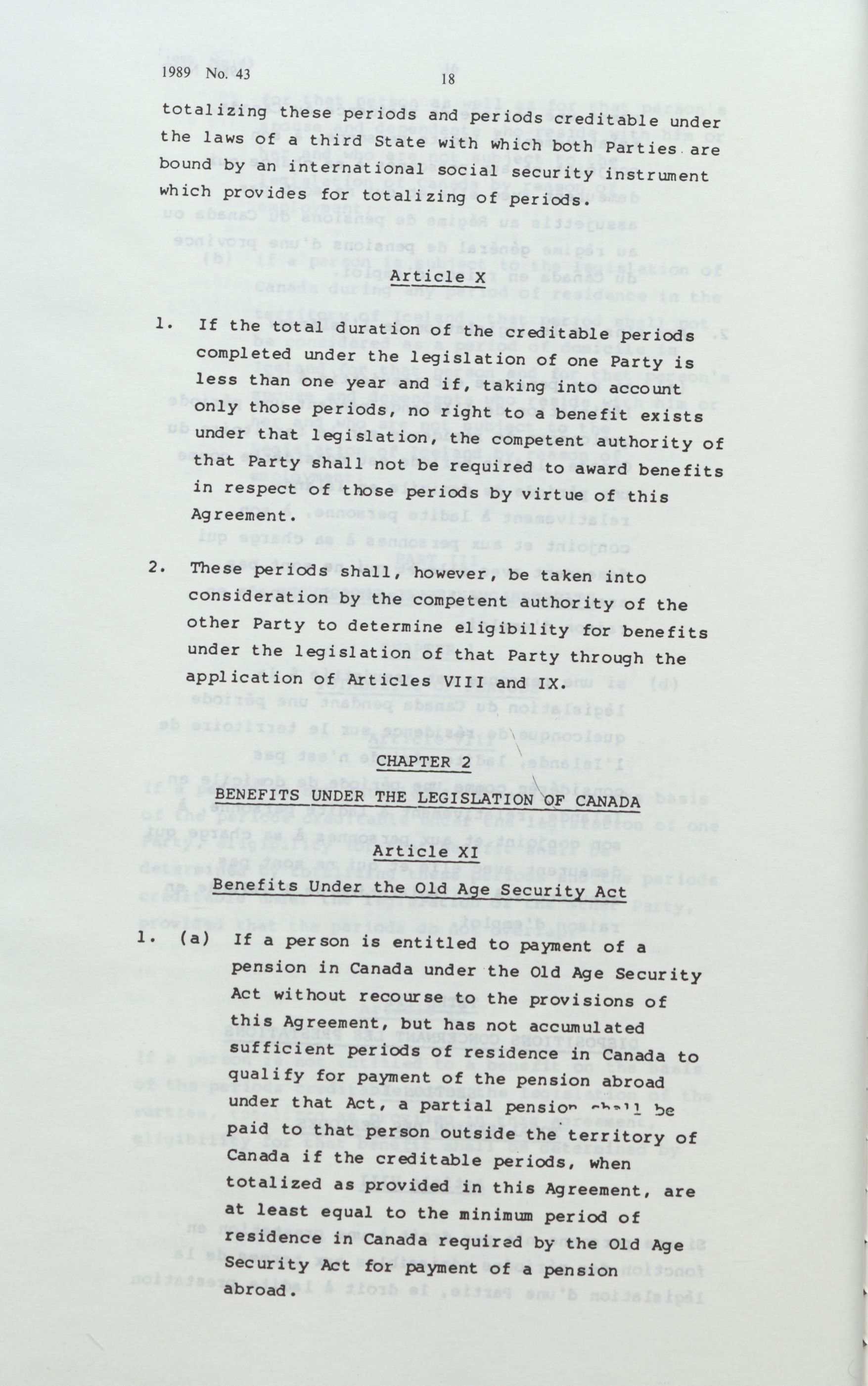 1989 No. 43

18

totalizing these periods and periods creditable under the laws of a third State with which both Parties are bound by an international social security instrument which provides for totalizing of periods.

Article X

1. If the total duration of the creditable periods completed under the legislation of one Party is less than one year and if, taking into account only those periods, no right to a benefit exists under that legislation, the competent authority of that Party shall not be required to award benefits in respect of those periods by virtue of this Agreement.

2. These periods shall, however, be taken into consideration by the competent authority of the other Party to determine eligibility for benefits under the legislation of that Party through the application of Articles VIII and IX.

CHAPTER 2

BENEFITS UNDER THE LEGISLATION OF CANADA

Article XI

Benefits Under the Old Age Security Act

1. (a) If a person is entitled to payment of a pension in Canada under the Old Age Security Act without recourse to the provisions of this Agreement, but has not accumulated sufficient periods of residence in Canada to qualify for payment of the pension abroad under that Act, a partial pension shall be paid to that person outside the territory of Canada if the creditable periods, when totalized as provided in this Agreement, are at least equal to the minimum period of residence in Canada required by the Old Age Security Act for payment of a pension abroad.